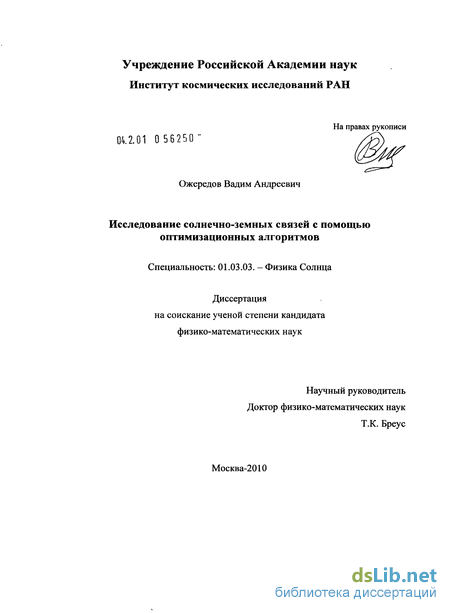 Учреждение Российской Академии наук
Институт космических исследований РАН

На правах рукописи

04.2.01 0 56250 "

Ожередов Вадим Андреевич

Исследование солнечно-земных связей с помощью оптимизационных алгоритмов

Специальность: 01.03.03. – Физика Солнца

Диссертация
на соискание ученой степени кандидата
физико-математических наук

Научный руководитель
Доктор физико-математических наук
Т.К. Бреус

Москва-2010

dsLib.net
библиотека диссертаций